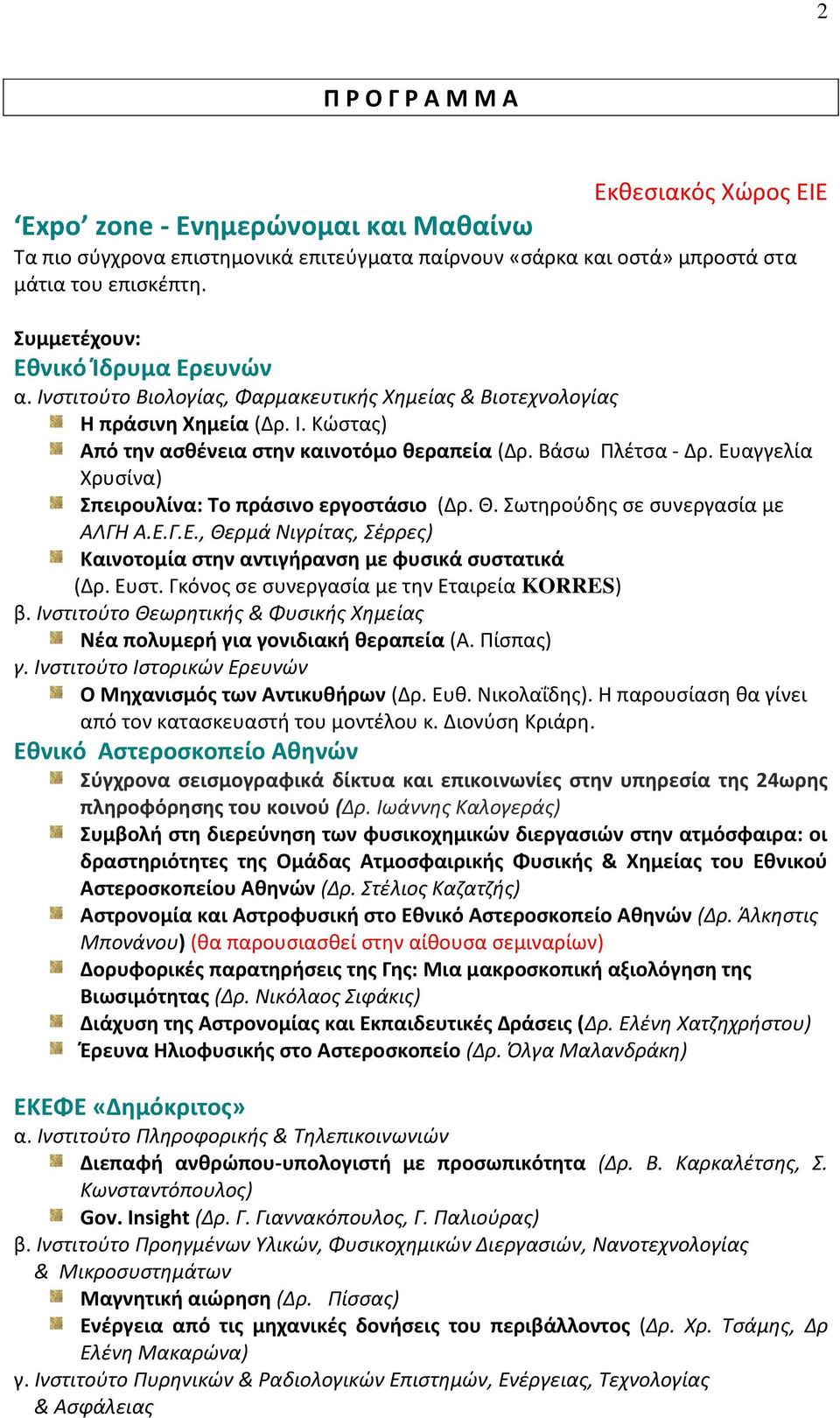 2

Π Ρ Ο Γ Ρ Α Μ Μ Α

Εκθεσιακός Χώρος ΕΙΕ

‘Expo’ zone - Ενημερώνομαι και Μαθαίνω

Τα πιο σύγχρονα επιστημονικά επιτεύγματα παίρνουν «σάρκα και οστά» μπροστά στα μάτια του επισκέπτη.

Συμμετέχουν:
Εθνικό Ίδρυμα Ερευνών
α. Ινστιτούτο Βιολογίας, Φαρμακευτικής Χημείας & Βιοτεχνολογίας
Η πράσινη Χημεία (Δρ. Ι. Κώστας)
Από την ασθένεια στην καινοτόμο θεραπεία (Δρ. Βάσω Πλέτσα - Δρ. Ευαγγελία Χρυσίνα)
Σπειρουλίνα: Το πράσινο εργοστάσιο (Δρ. Θ. Σωτηρούδης σε συνεργασία με ΑΛΓΗ Α.Ε.Γ.Ε., Θερμά Νιγρίτας, Σέρρες)
Καινοτομία στην αντιγήρανση με φυσικά συστατικά (Δρ. Ευστ. Γκόνος σε συνεργασία με την Εταιρεία KORRES)
β. Ινστιτούτο Θεωρητικής & Φυσικής Χημείας
Νέα πολυμερή για γονιδιακή θεραπεία (Α. Πίσπας)
γ. Ινστιτούτο Ιστορικών Ερευνών
Ο Μηχανισμός των Αντικυθήρων (Δρ. Ευθ. Νικολαΐδης). Η παρουσίαση θα γίνει από τον κατασκευαστή του μοντέλου κ. Διονύση Κριάρη.
Εθνικό Αστεροσκοπείο Αθηνών
Σύγχρονα σεισμογραφικά δίκτυα και επικοινωνίες στην υπηρεσία της 24ωρης πληροφόρησης του κοινού (Δρ. Ιωάννης Καλογεράς)
Συμβολή στη διερεύνηση των φυσικοχημικών διεργασιών στην ατμόσφαιρα: οι δραστηριότητες της Ομάδας Ατμοσφαιρικής Φυσικής & Χημείας του Εθνικού Αστεροσκοπείου Αθηνών (Δρ. Στέλιος Καζατζής)
Αστρονομία και Αστροφυσική στο Εθνικό Αστεροσκοπείο Αθηνών (Δρ. Άλκηστις Μπονάνου) (θα παρουσιασθεί στην αίθουσα σεμιναρίων)
Δορυφορικές παρατηρήσεις της Γης: Μια μακροσκοπική αξιολόγηση της Βιωσιμότητας (Δρ. Νικόλαος Σιφάκις)
Διάχυση της Αστρονομίας και Εκπαιδευτικές Δράσεις (Δρ. Ελένη Χατζηχρήστου)
Έρευνα Ηλιοφυσικής στο Αστεροσκοπείο (Δρ. Όλγα Μαλανδράκη)

ΕΚΕΦΕ «Δημόκριτος»
α. Ινστιτούτο Πληροφορικής & Τηλεπικοινωνιών
Διεπαφή ανθρώπου-υπολογιστή με προσωπικότητα (Δρ. Β. Καρκαλέτσης, Σ. Κωνσταντόπουλος)
Gov. Insight (Δρ. Γ. Γιαννακόπουλος, Γ. Παλιούρας)
β. Ινστιτούτο Προηγμένων Υλικών, Φυσικοχημικών Διεργασιών, Νανοτεχνολογίας & Μικροσυστημάτων
Μαγνητική αιώρηση (Δρ. Πίσσας)
Ενέργεια από τις μηχανικές δονήσεις του περιβάλλοντος (Δρ. Χρ. Τσάμης, Δρ Ελένη Μακαρώνα)
γ. Ινστιτούτο Πυρηνικών & Ραδιολογικών Επιστημών, Ενέργειας, Τεχνολογίας & Ασφάλειας